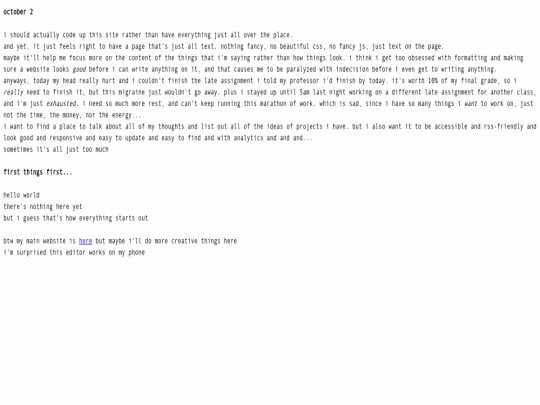 october 2

i should actually code up this site rather than have everything just all over the place.
and yet, it just feels right to have a page that's just all text. nothing fancy, no beautiful css, no fancy js, just text on the page.
maybe it'll help me focus more on the content of the things that i'm saying rather than how things look. i think i get too obsessed with formatting and making sure a website looks good before i can write anything on it, and that causes me to be paralyzed with indecision before i even get to writing anything.
anyways, today my head really hurt and i couldn't finish the late assignment i told my professor i'd finish by today. it's worth 10% of my final grade, so i really need to finish it, but this migraine just wouldn't go away. plus i stayed up until 5am last night working on a different late assignment for another class, and i'm just exhausted. i need so much more rest, and can't keep running this marathon of work. which is sad, since i have so many things i want to work on, just not the time, the money, nor the energy...
i want to find a place to talk about all of my thoughts and list out all of the ideas of projects i have. but i also want it to be accessible and rss-friendly and look good and responsive and easy to update and easy to find and with analytics and and and...
sometimes it's all just too much

first things first...

hello world
there's nothing here yet
but i guess that's how everything starts out

btw my main website is here but maybe i'll do more creative things here
i'm surprised this editor works on my phone